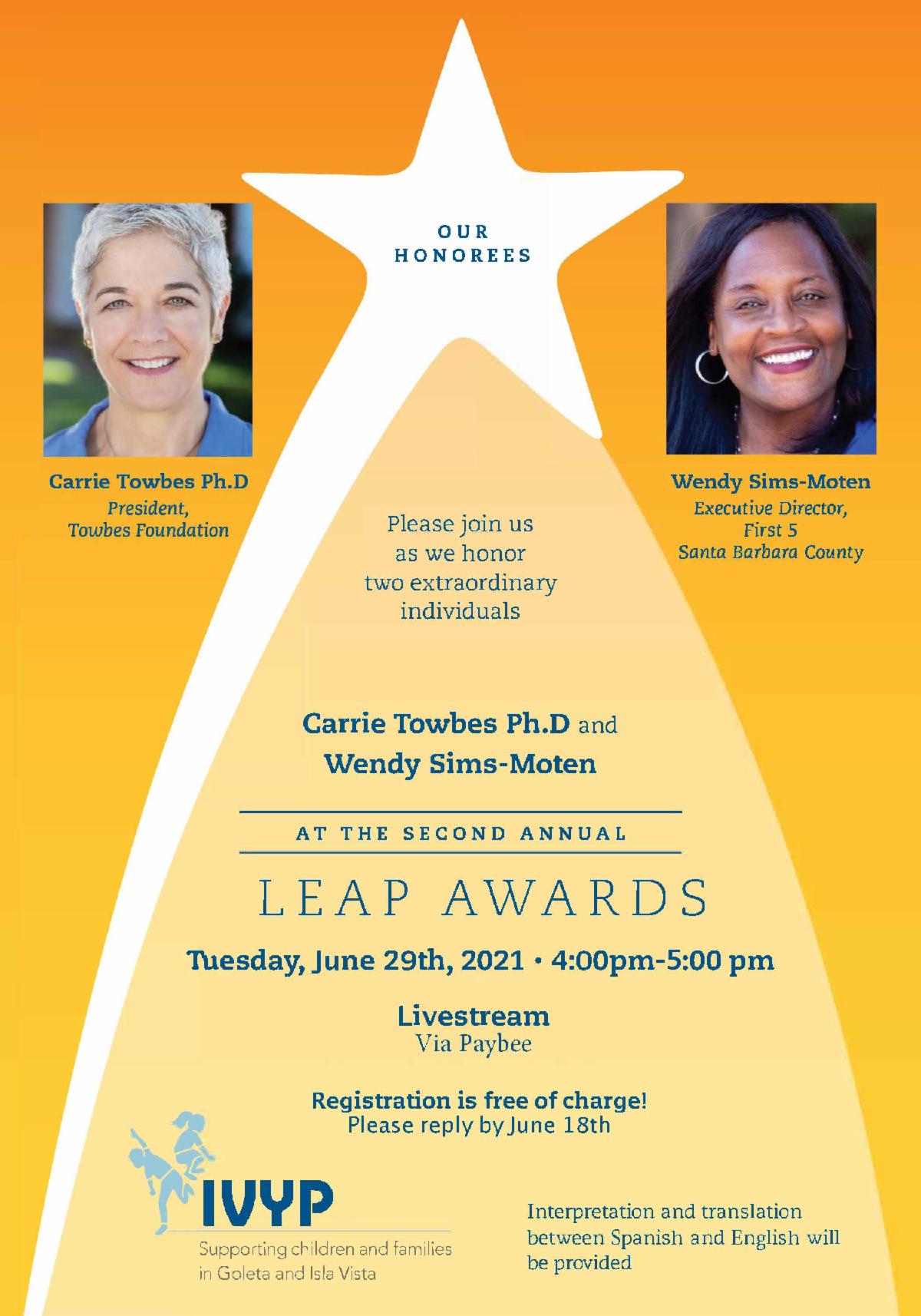 OUR HONOREES

Carrie Towbes Ph.D
President,
Towbes Foundation

Wendy Sims-Moten
Executive Director,
First 5
Santa Barbara County

Please join us as we honor two extraordinary individuals

Carrie Towbes Ph.D and Wendy Sims-Moten

AT THE SECOND ANNUAL

LEAP AWARDS

Tuesday, June 29th, 2021 • 4:00pm-5:00 pm

Livestream
Via Paybee

Registration is free of charge!
Please reply by June 18th

IVYP
Supporting children and families in Goleta and Isla Vista

Interpretation and translation between Spanish and English will be provided